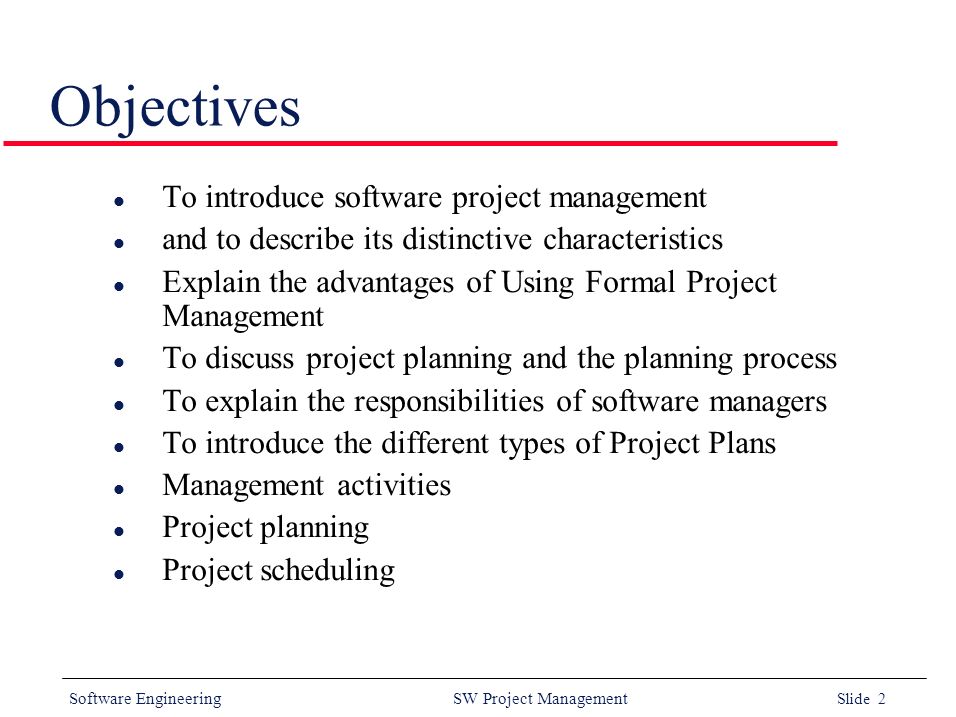 Objectives

- To introduce software project management
- and to describe its distinctive characteristics
- Explain the advantages of Using Formal Project Management
- To discuss project planning and the planning process
- To explain the responsibilities of software managers
- To introduce the different types of Project Plans
- Management activities
- Project planning
- Project scheduling

Software Engineering SW Project Management Slide 2